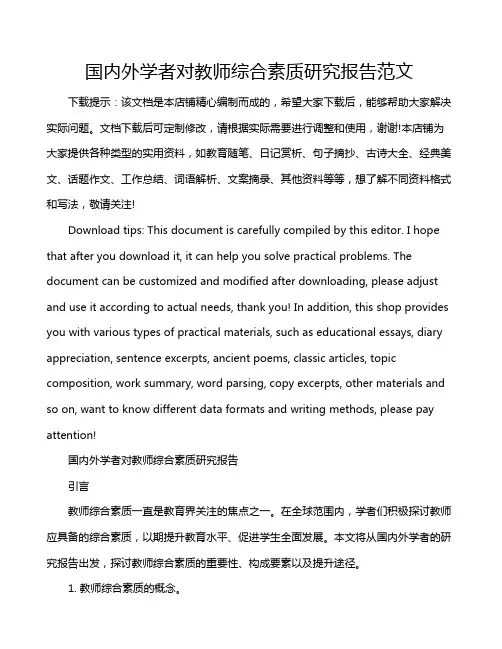 国内外学者对教师综合素质研究报告范文

下载提示：该文档是本店铺精心编制而成的，希望大家下载后，能够帮助大家解决实际问题。文档下载后可定制修改，请根据实际需要进行调整和使用，谢谢!本店铺为大家提供各种类型的实用资料，如教育随笔、日记赏析、句子摘抄、古诗大全、经典美文、话题作文、工作总结、词语解析、文案摘录、其他资料等等，想了解不同资料格式和写法，敬请关注!

Download tips: This document is carefully compiled by this editor. I hope that after you download it, it can help you solve practical problems. The document can be customized and modified after downloading, please adjust and use it according to actual needs, thank you! In addition, this shop provides you with various types of practical materials, such as educational essays, diary appreciation, sentence excerpts, ancient poems, classic articles, topic composition, work summary, word parsing, copy excerpts, other materials and so on, want to know different data formats and writing methods, please pay attention!

国内外学者对教师综合素质研究报告

引言

教师综合素质一直是教育界关注的焦点之一。在全球范围内，学者们积极探讨教师应具备的综合素质，以期提升教育水平、促进学生全面发展。本文将从国内外学者的研究报告出发，探讨教师综合素质的重要性、构成要素以及提升途径。

1. 教师综合素质的概念。